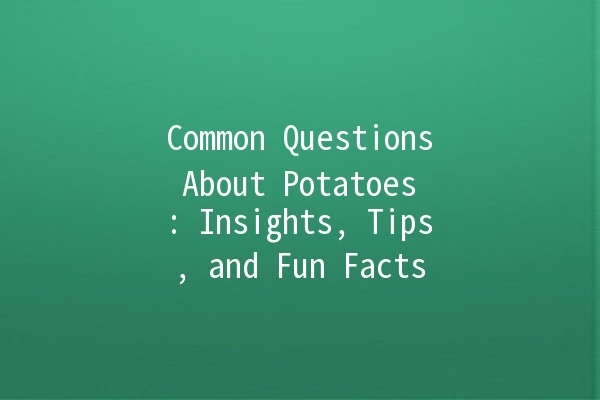 Common Questions About Potatoes : Insights, Tips , and Fun Facts